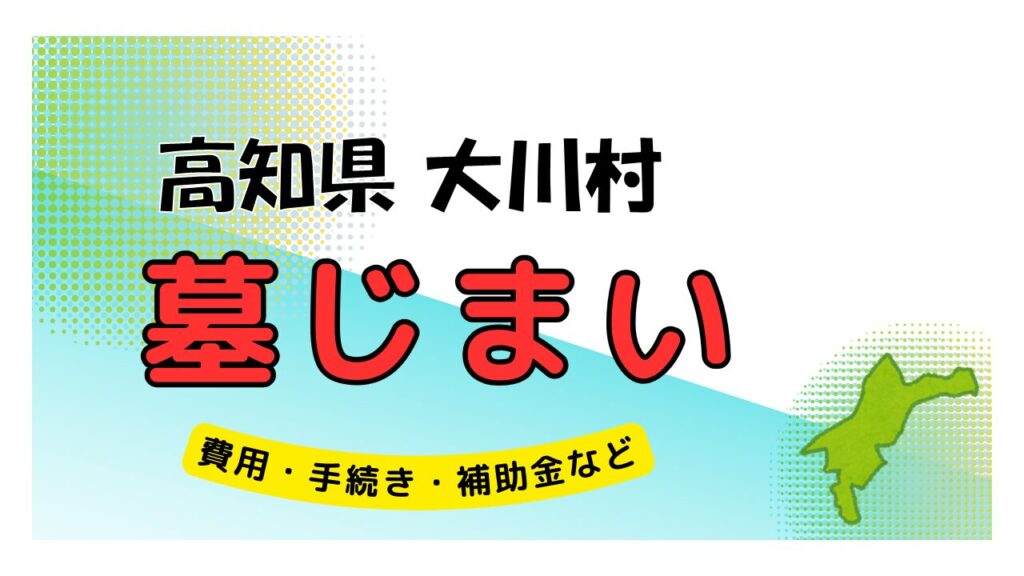 高知県 大川村

墓じまい

費用・手続き・補助金など